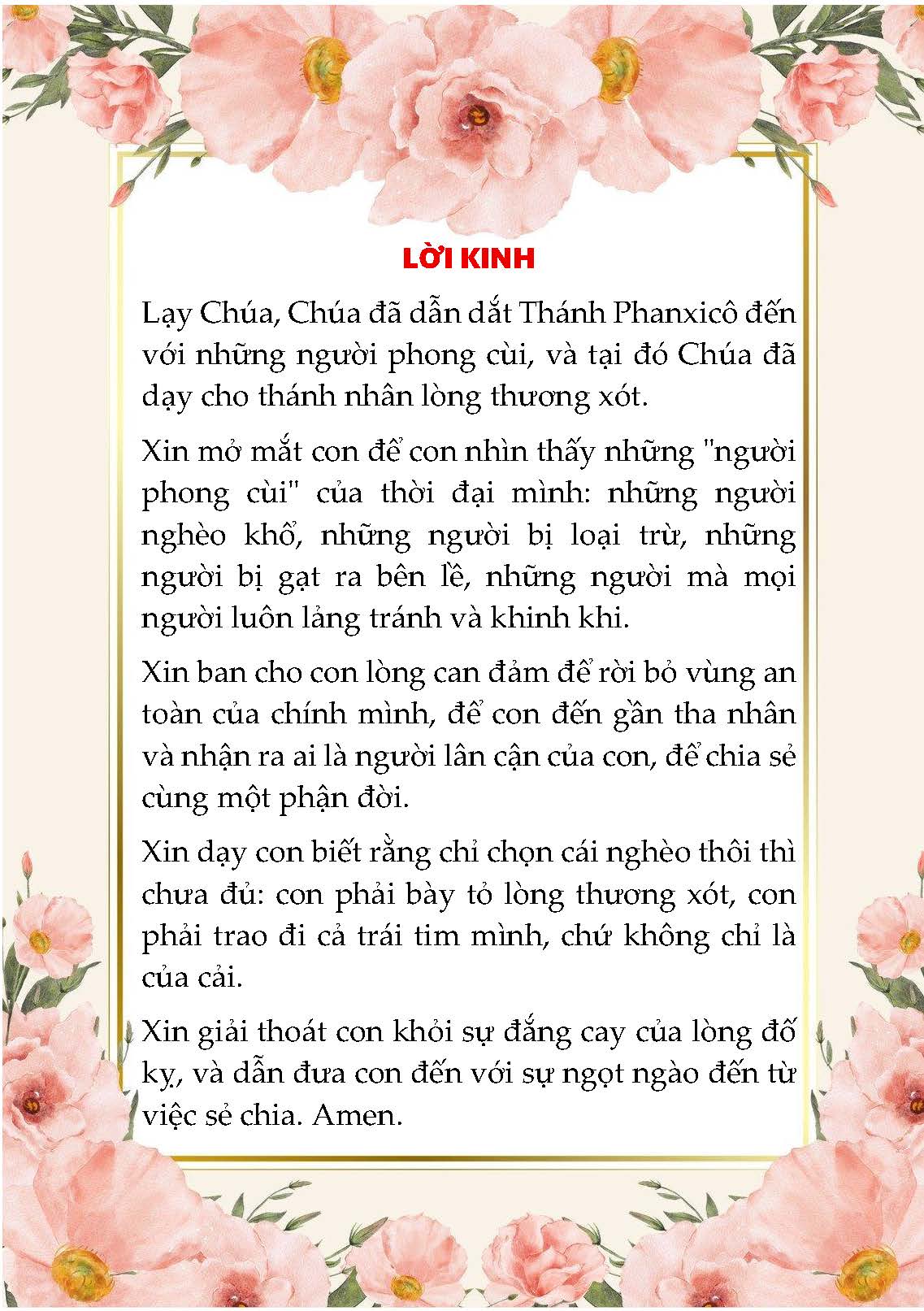 LỜI KINH

Lạy Chúa, Chúa đã dẫn dắt Thánh Phanxicô đến với những người phong cùi, và tại đó Chúa đã dạy cho thánh nhân lòng thương xót.

Xin mở mắt con để con nhìn thấy những "người phong cùi" của thời đại mình: những người nghèo khổ, những người bị loại trừ, những người bị gạt ra bên lề, những người mà mọi người luôn lảng tránh và khinh khi.

Xin ban cho con lòng can đảm để rời bỏ vùng an toàn của chính mình, để con đến gần tha nhân và nhận ra ai là người lân cận của con, để chia sẻ cùng một phận đời.

Xin dạy con biết rằng chỉ chọn cái nghèo thôi thì chưa đủ: con phải bày tỏ lòng thương xót, con phải trao đi cả trái tim mình, chứ không chỉ là của cải.

Xin giải thoát con khỏi sự đắng cay của lòng đố kỵ, và dẫn đưa con đến với sự ngọt ngào đến từ việc sẻ chia. Amen.